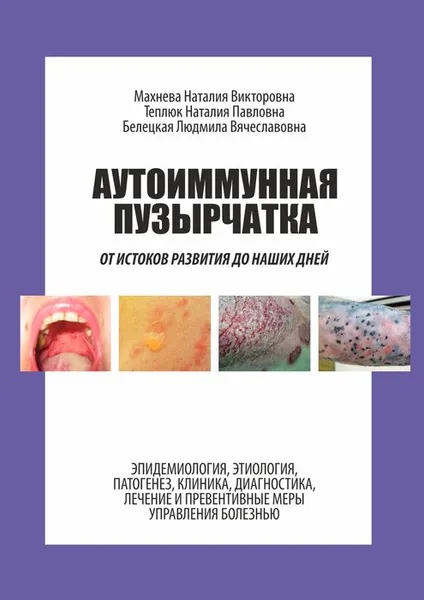 Махнева Наталия Викторовна
Теплюк Наталия Павловна
Белецкая Людмила Вячеславовна

АУТОИММУННАЯ ПУЗЫРЧАТКА

ОТ ИСТОКОВ РАЗВИТИЯ ДО НАШИХ ДНЕЙ

ЭПИДЕМИОЛОГИЯ, ЭТИОЛОГИЯ, ПАТОГЕНЕЗ, КЛИНИКА, ДИАГНОСТИКА, ЛЕЧЕНИЕ И ПРЕВЕНТИВНЫЕ МЕРЫ УПРАВЛЕНИЯ БОЛЕЗНЬЮ